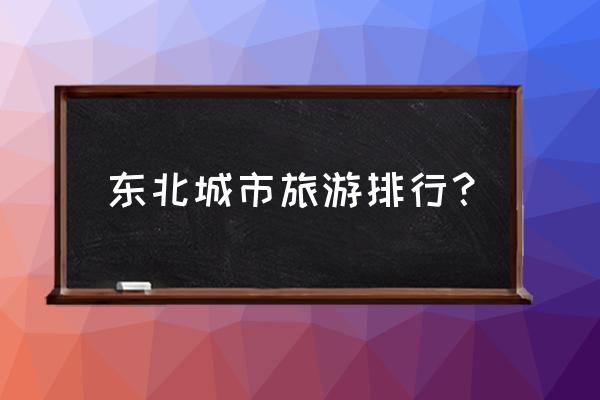 东北城市旅游排行？